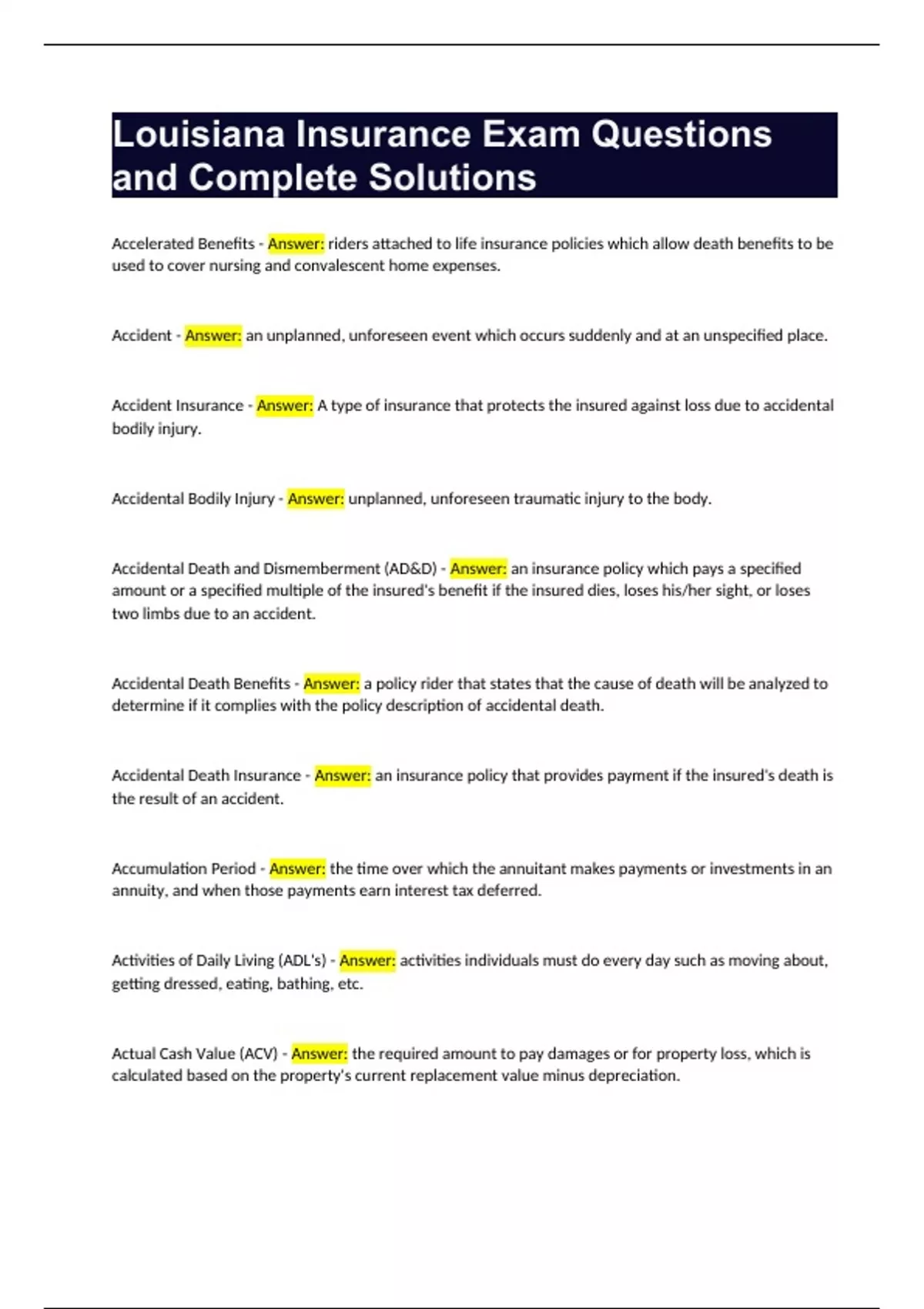 Louisiana Insurance Exam Questions and Complete Solutions

Accelerated Benefits - Answer: riders attached to life insurance policies which allow death benefits to be used to cover nursing and convalescent home expenses.

Accident - Answer: an unplanned, unforeseen event which occurs suddenly and at an unspecified place.

Accident Insurance - Answer: A type of insurance that protects the insured against loss due to accidental bodily injury.

Accidental Bodily Injury - Answer: unplanned, unforeseen traumatic injury to the body.

Accidental Death and Dismemberment (AD&D) - Answer: an insurance policy which pays a specified amount or a specified multiple of the insured's benefit if the insured dies, loses his/her sight, or loses two limbs due to an accident.

Accidental Death Benefits - Answer: a policy rider that states that the cause of death will be analyzed to determine if it complies with the policy description of accidental death.

Accidental Death Insurance - Answer: an insurance policy that provides payment if the insured's death is the result of an accident.

Accumulation Period - Answer: the time over which the annuitant makes payments or investments in an annuity, and when those payments earn interest tax deferred.

Activities of Daily Living (ADL's) - Answer: activities individuals must do every day such as moving about, getting dressed, eating, bathing, etc.

Actual Cash Value (ACV) - Answer: the required amount to pay damages or for property loss, which is calculated based on the property's current replacement value minus depreciation.